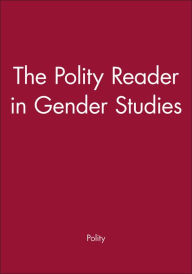 The Polity Reader in Gender Studies

Polity